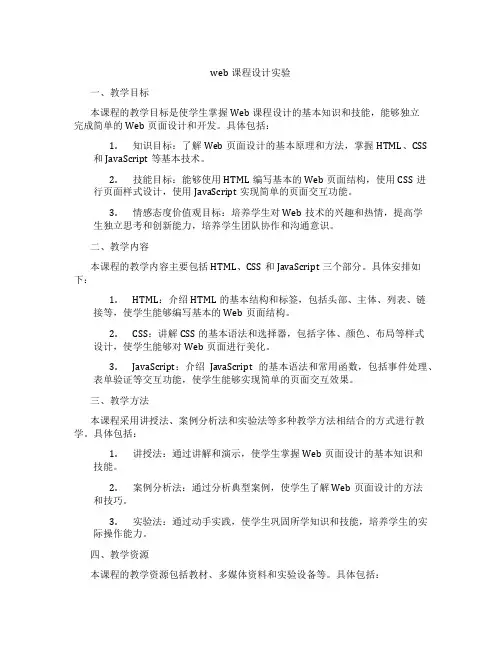 web 课程设计实验

一、教学目标

本课程的教学目标是使学生掌握 Web 课程设计的基本知识和技能，能够独立完成简单的 Web 页面设计和开发。具体包括：

1. 知识目标：了解 Web 页面设计的基本原理和方法，掌握 HTML、CSS 和 JavaScript 等基本技术。

2. 技能目标：能够使用 HTML 编写基本的 Web 页面结构，使用 CSS 进行页面样式设计，使用 JavaScript 实现简单的页面交互功能。

3. 情感态度价值观目标：培养学生对 Web 技术的兴趣和热情，提高学生独立思考和创新能力，培养学生团队协作和沟通意识。

二、教学内容

本课程的教学内容主要包括 HTML、CSS 和 JavaScript 三个部分。具体安排如下：

1. HTML：介绍 HTML 的基本结构和标签，包括头部、主体、列表、链接等，使学生能够编写基本的 Web 页面结构。

2. CSS：讲解 CSS 的基本语法和选择器，包括字体、颜色、布局等样式设计，使学生能够对 Web 页面进行美化。

3. JavaScript：介绍 JavaScript 的基本语法和常用函数，包括事件处理、表单验证等交互功能，使学生能够实现简单的页面交互效果。

三、教学方法

本课程采用讲授法、案例分析法和实验法等多种教学方法相结合的方式进行教学。具体包括：

1. 讲授法：通过讲解和演示，使学生掌握 Web 页面设计的基本知识和技能。

2. 案例分析法：通过分析典型案例，使学生了解 Web 页面设计的方法和技巧。

3. 实验法：通过动手实践，使学生巩固所学知识和技能，培养学生的实际操作能力。

四、教学资源

本课程的教学资源包括教材、多媒体资料和实验设备等。具体包括：